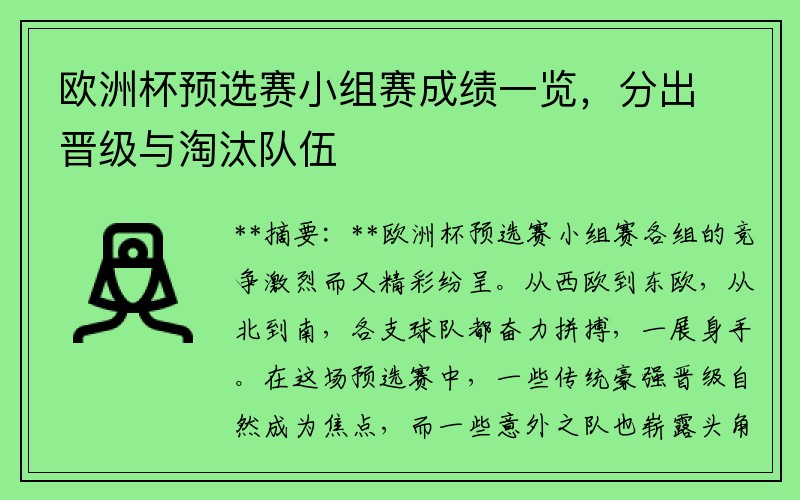 欧洲杯预选赛小组赛成绩一览，分出晋级与淘汰队伍

**摘要：**欧洲杯预选赛小组赛各组的竞争激烈而又精彩纷呈。从西欧到东欧，从北到南，各支球队都奋力拼搏，一展身手。在这场预选赛中，一些传统豪强晋级自然成为焦点，而一些意外之队也崭露头角